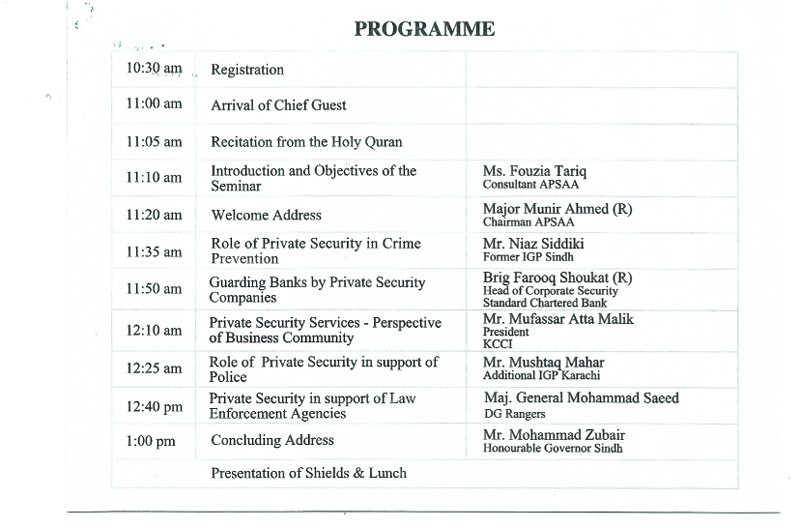 PROGRAMME

| | | |
|---|---|---|
| 10:30 am | Registration | |
| 11:00 am | Arrival of Chief Guest | |
| 11:05 am | Recitation from the Holy Quran | |
| 11:10 am | Introduction and Objectives of the Seminar | Ms. Fouzia Tariq Consultant APSAA |
| 11:20 am | Welcome Address | Major Munir Ahmed (R) Chairman APSAA |
| 11:35 am | Role of Private Security in Crime Prevention | Mr. Niaz Siddiki Former IGP Sindh |
| 11:50 am | Guarding Banks by Private Security Companies | Brig Farooq Shoukat (R) Head of Corporate Security Standard Chartered Bank |
| 12:10 am | Private Security Services - Perspective of Business Community | Mr. Mufassar Atta Malik President KCCI |
| 12:25 am | Role of Private Security in support of Police | Mr. Mushtaq Mahar Additional IGP Karachi |
| 12:40 pm | Private Security in support of Law Enforcement Agencies | Maj. General Mohammad Saeed DG Rangers |
| 1:00 pm | Concluding Address | Mr. Mohammad Zubair Honourable Governor Sindh |
| | Presentation of Shields & Lunch | |